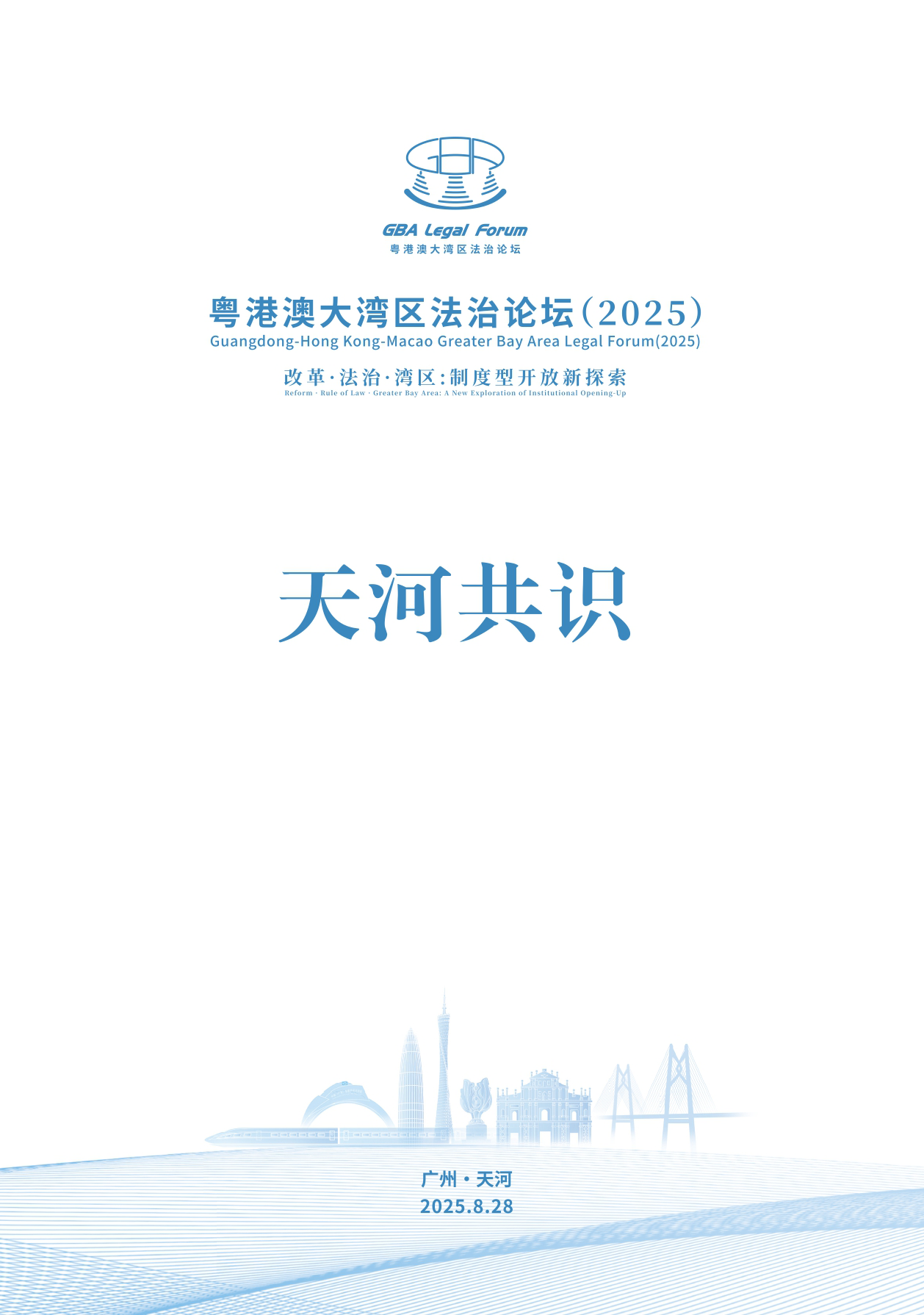 GBA Legal Forum
粤港澳大湾区法治论坛

粤港澳大湾区法治论坛(2025)
Guangdong-Hong Kong-Macao Greater Bay Area Legal Forum(2025)

改革·法治·湾区:制度型开放新探索
Reform · Rule of Law · Greater Bay Area: A New Exploration of Institutional Opening-Up

天河共识

广州·天河
2025.8.28